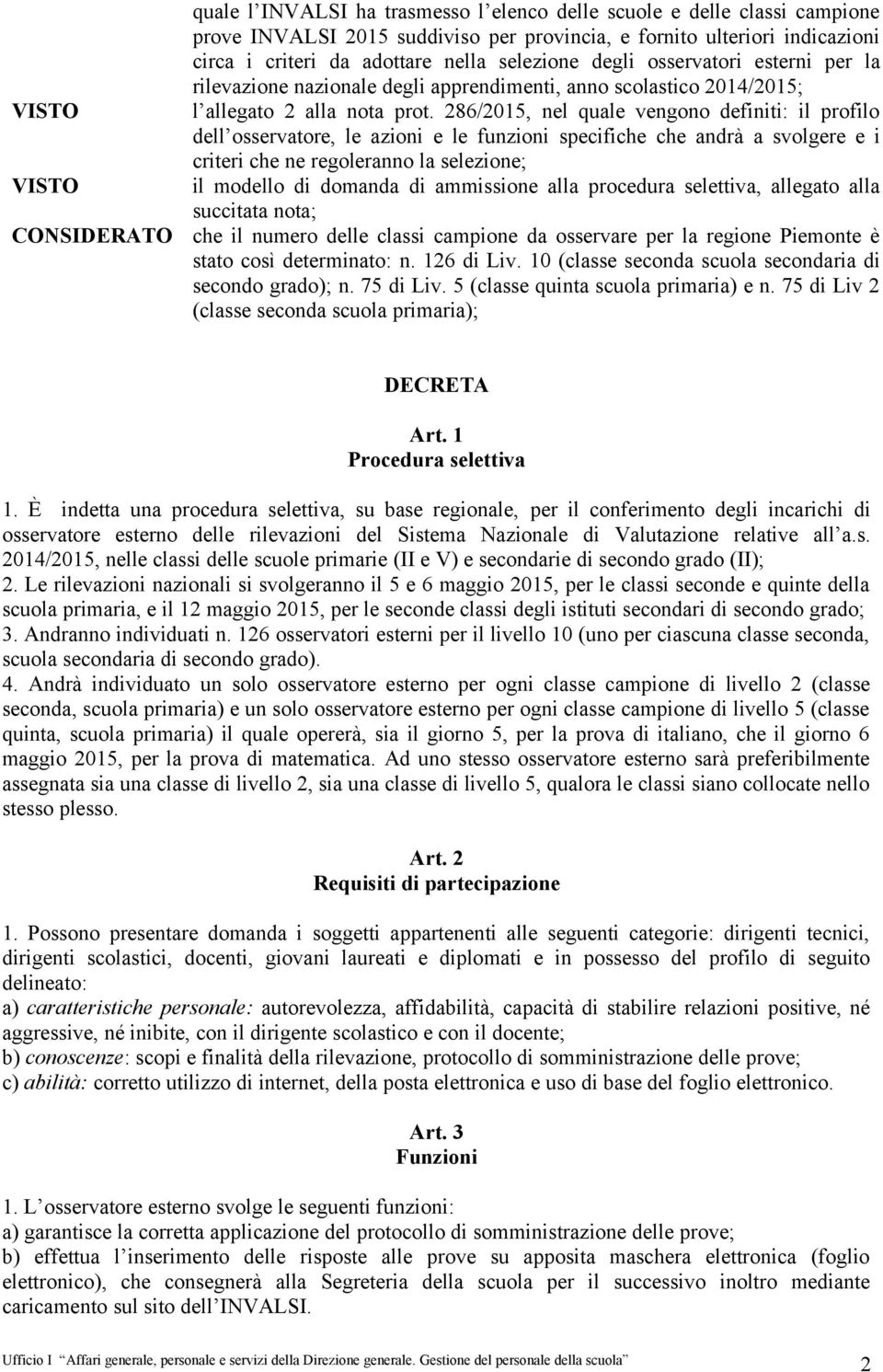 quale l'INVALSI ha trasmesso l'elenco delle scuole e delle classi campione prove INVALSI 2015 suddiviso per provincia, e fornito ulteriori indicazioni circa i criteri da adottare nella selezione degli osservatori esterni per la rilevazione nazionale degli apprendimenti, anno scolastico 2014/2015;

VISTO l'allegato 2 alla nota prot. 286/2015, nel quale vengono definiti: il profilo dell'osservatore, le azioni e le funzioni specifiche che andrà a svolgere e i criteri che ne regoleranno la selezione;

VISTO il modello di domanda di ammissione alla procedura selettiva, allegato alla succitata nota;

CONSIDERATO che il numero delle classi campione da osservare per la regione Piemonte è stato così determinato: n. 126 di Liv. 10 (classe seconda scuola secondaria di secondo grado); n. 75 di Liv. 5 (classe quinta scuola primaria) e n. 75 di Liv 2 (classe seconda scuola primaria);

DECRETA

Art. 1
Procedura selettiva

1. È indetta una procedura selettiva, su base regionale, per il conferimento degli incarichi di osservatore esterno delle rilevazioni del Sistema Nazionale di Valutazione relative all'a.s. 2014/2015, nelle classi delle scuole primarie (II e V) e secondarie di secondo grado (II);
2. Le rilevazioni nazionali si svolgeranno il 5 e 6 maggio 2015, per le classi seconde e quinte della scuola primaria, e il 12 maggio 2015, per le seconde classi degli istituti secondari di secondo grado;
3. Andranno individuati n. 126 osservatori esterni per il livello 10 (uno per ciascuna classe seconda, scuola secondaria di secondo grado).
4. Andrà individuato un solo osservatore esterno per ogni classe campione di livello 2 (classe seconda, scuola primaria) e un solo osservatore esterno per ogni classe campione di livello 5 (classe quinta, scuola primaria) il quale opererà, sia il giorno 5, per la prova di italiano, che il giorno 6 maggio 2015, per la prova di matematica. Ad uno stesso osservatore esterno sarà preferibilmente assegnata sia una classe di livello 2, sia una classe di livello 5, qualora le classi siano collocate nello stesso plesso.

Art. 2
Requisiti di partecipazione

1. Possono presentare domanda i soggetti appartenenti alle seguenti categorie: dirigenti tecnici, dirigenti scolastici, docenti, giovani laureati e diplomati e in possesso del profilo di seguito delineato:
a) caratteristiche personale: autorevolezza, affidabilità, capacità di stabilire relazioni positive, né aggressive, né inibite, con il dirigente scolastico e con il docente;
b) conoscenze: scopi e finalità della rilevazione, protocollo di somministrazione delle prove;
c) abilità: corretto utilizzo di internet, della posta elettronica e uso di base del foglio elettronico.

Art. 3
Funzioni

1. L'osservatore esterno svolge le seguenti funzioni:
a) garantisce la corretta applicazione del protocollo di somministrazione delle prove;
b) effettua l'inserimento delle risposte alle prove su apposita maschera elettronica (foglio elettronico), che consegnerà alla Segreteria della scuola per il successivo inoltro mediante caricamento sul sito dell'INVALSI.

Ufficio I "Affari generale, personale e servizi della Direzione generale. Gestione del personale della scuola" 2